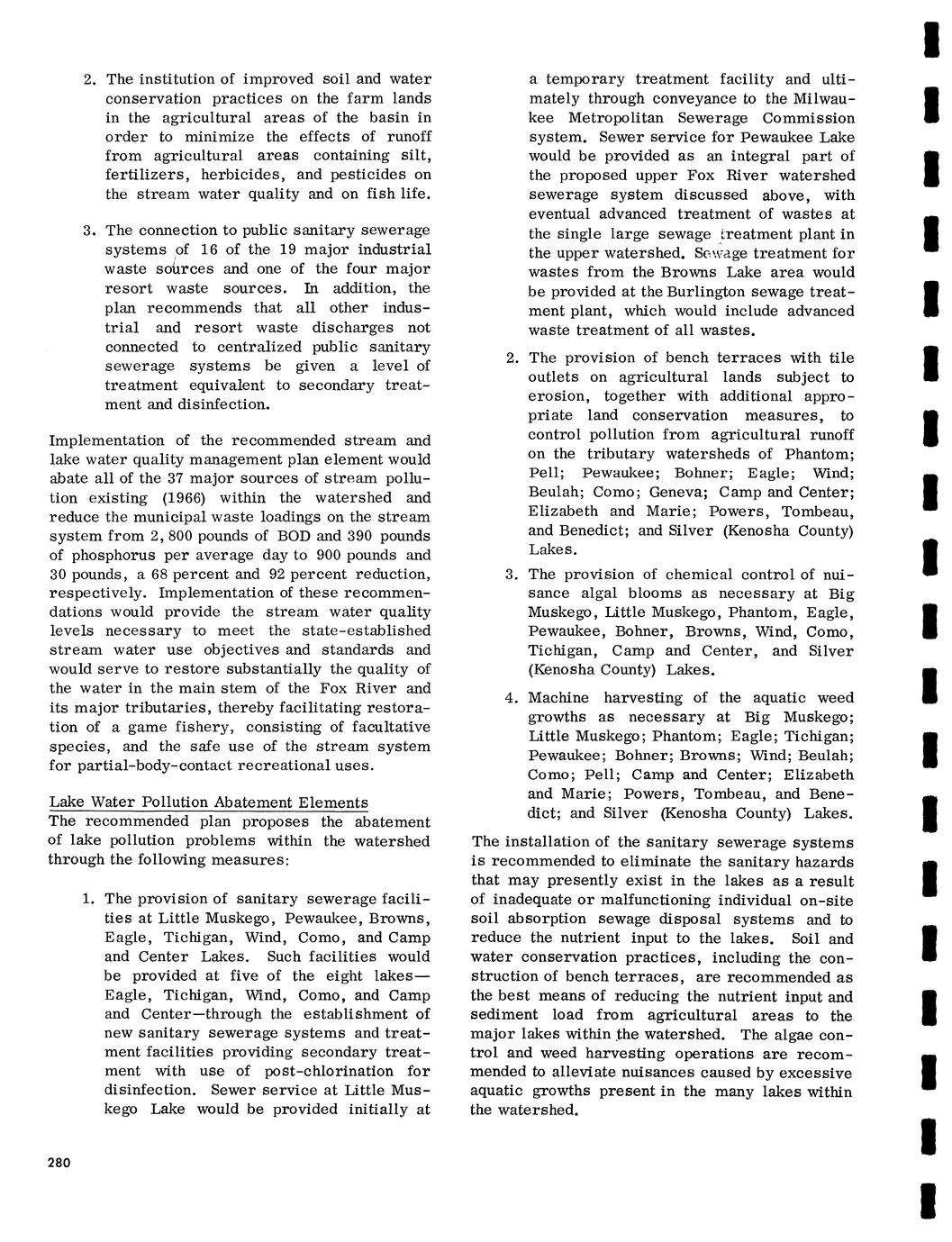 2. The institution of improved soil and water conservation practices on the farm lands in the agricultural areas of the basin in order to minimize the effects of runoff from agricultural areas containing silt, fertilizers, herbicides, and pesticides on the stream water quality and on fish life.

3. The connection to public sanitary sewerage systems of 16 of the 19 major industrial waste sources and one of the four major resort waste sources. In addition, the plan recommends that all other industrial and resort waste discharges not connected to centralized public sanitary sewerage systems be given a level of treatment equivalent to secondary treatment and disinfection.

Implementation of the recommended stream and lake water quality management plan element would abate all of the 37 major sources of stream pollution existing (1966) within the watershed and reduce the municipal waste loadings on the stream system from 2,800 pounds of BOD and 390 pounds of phosphorus per average day to 900 pounds and 30 pounds, a 68 percent and 92 percent reduction, respectively. Implementation of these recommendations would provide the stream water quality levels necessary to meet the state-established stream water use objectives and standards and would serve to restore substantially the quality of the water in the main stem of the Fox River and its major tributaries, thereby facilitating restoration of a game fishery, consisting of facultative species, and the safe use of the stream system for partial-body-contact recreational uses.

Lake Water Pollution Abatement Elements
The recommended plan proposes the abatement of lake pollution problems within the watershed through the following measures:

1. The provision of sanitary sewerage facilities at Little Muskego, Pewaukee, Browns, Eagle, Tichigan, Wind, Como, and Camp and Center Lakes. Such facilities would be provided at five of the eight lakes—Eagle, Tichigan, Wind, Como, and Camp and Center—through the establishment of new sanitary sewerage systems and treatment facilities providing secondary treatment with use of post-chlorination for disinfection. Sewer service at Little Muskego Lake would be provided initially at a temporary treatment facility and ultimately through conveyance to the Milwaukee Metropolitan Sewerage Commission system. Sewer service for Pewaukee Lake would be provided as an integral part of the proposed upper Fox River watershed sewerage system discussed above, with eventual advanced treatment of wastes at the single large sewage treatment plant in the upper watershed. Sewage treatment for wastes from the Browns Lake area would be provided at the Burlington sewage treatment plant, which would include advanced waste treatment of all wastes.

2. The provision of bench terraces with tile outlets on agricultural lands subject to erosion, together with additional appropriate land conservation measures, to control pollution from agricultural runoff on the tributary watersheds of Phantom; Pell; Pewaukee; Bohner; Eagle; Wind; Beulah; Como; Geneva; Camp and Center; Elizabeth and Marie; Powers, Tombeau, and Benedict; and Silver (Kenosha County) Lakes.

3. The provision of chemical control of nuisance algal blooms as necessary at Big Muskego, Little Muskego, Phantom, Eagle, Pewaukee, Bohner, Browns, Wind, Como, Tichigan, Camp and Center, and Silver (Kenosha County) Lakes.

4. Machine harvesting of the aquatic weed growths as necessary at Big Muskego; Little Muskego; Phantom; Eagle; Tichigan; Pewaukee; Bohner; Browns; Wind; Beulah; Como; Pell; Camp and Center; Elizabeth and Marie; Powers, Tombeau, and Benedict; and Silver (Kenosha County) Lakes.

The installation of the sanitary sewerage systems is recommended to eliminate the sanitary hazards that may presently exist in the lakes as a result of inadequate or malfunctioning individual on-site soil absorption sewage disposal systems and to reduce the nutrient input to the lakes. Soil and water conservation practices, including the construction of bench terraces, are recommended as the best means of reducing the nutrient input and sediment load from agricultural areas to the major lakes within the watershed. The algae control and weed harvesting operations are recommended to alleviate nuisances caused by excessive aquatic growths present in the many lakes within the watershed.

280